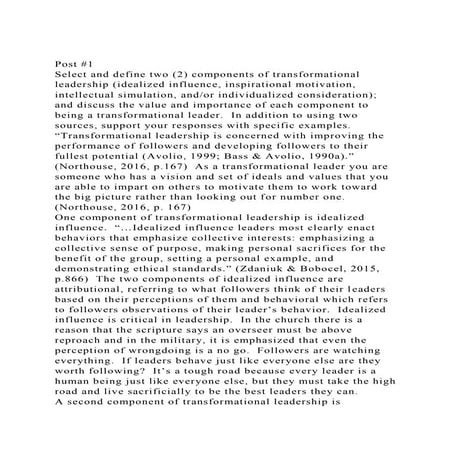 Post #1
Select and define two (2) components of transformational leadership (idealized influence, inspirational motivation, intellectual simulation, and/or individualized consideration); and discuss the value and importance of each component to being a transformational leader. In addition to using two sources, support your responses with specific examples.
“Transformational leadership is concerned with improving the performance of followers and developing followers to their fullest potential (Avolio, 1999; Bass & Avolio, 1990a).” (Northouse, 2016, p.167) As a transformational leader you are someone who has a vision and set of ideals and values that you are able to impart on others to motivate them to work toward the big picture rather than looking out for number one. (Northouse, 2016, p. 167)
One component of transformational leadership is idealized influence. “...Idealized influence leaders most clearly enact behaviors that emphasize collective interests: emphasizing a collective sense of purpose, making personal sacrifices for the benefit of the group, setting a personal example, and demonstrating ethical standards.” (Zdaniuk & Bobocel, 2015, p.866) The two components of idealized influence are attributional, referring to what followers think of their leaders based on their perceptions of them and behavioral which refers to followers observations of their leader’s behavior. Idealized influence is critical in leadership. In the church there is a reason that the scripture says an overseer must be above reproach and in the military, it is emphasized that even the perception of wrongdoing is a no go. Followers are watching everything. If leaders behave just like everyone else are they worth following? It’s a tough road because every leader is a human being just like everyone else, but they must take the high road and live sacrificially to be the best leaders they can.
A second component of transformational leadership is